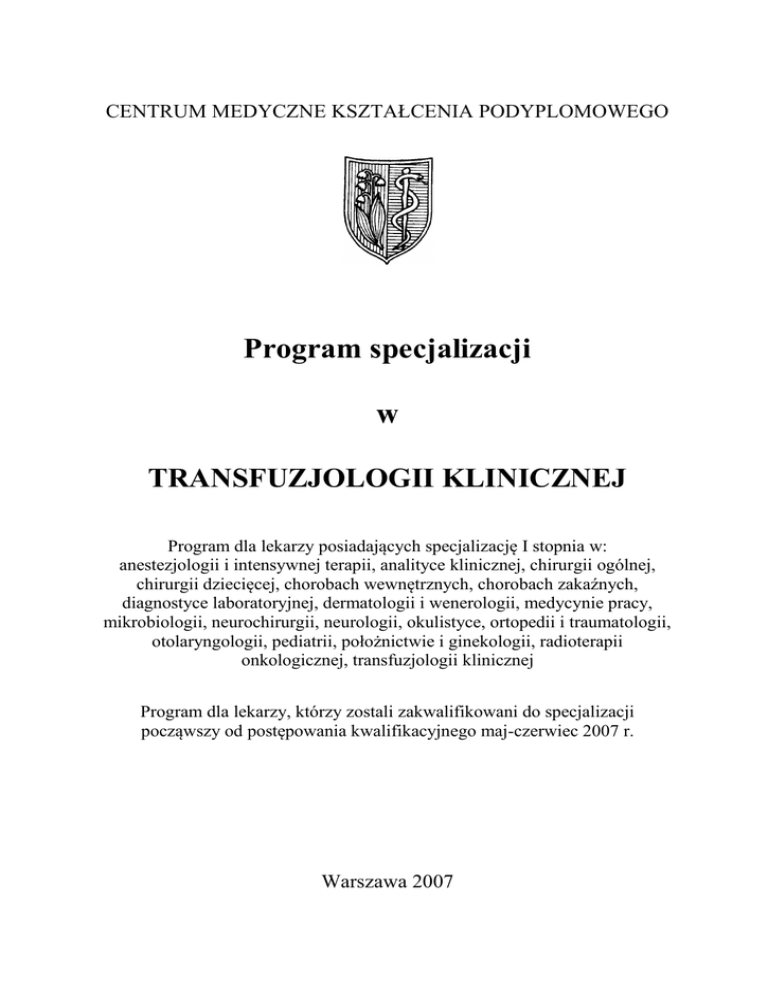 CENTRUM MEDYCZNE KSZTAŁCENIA PODYPLOMOWEGO

Program specjalizacji

w

TRANSFUZJOLOGII KLINICZNEJ

Program dla lekarzy posiadających specjalizację I stopnia w: anestezjologii i intensywnej terapii, analityce klinicznej, chirurgii ogólnej, chirurgii dziecięcej, chorobach wewnętrznych, chorobach zakaźnych, diagnostyce laboratoryjnej, dermatologii i wenerologii, medycynie pracy, mikrobiologii, neurochirurgii, neurologii, okulistyce, ortopedii i traumatologii, otolaryngologii, pediatrii, położnictwie i ginekologii, radioterapii onkologicznej, transfuzjologii klinicznej

Program dla lekarzy, którzy zostali zakwalifikowani do specjalizacji począwszy od postępowania kwalifikacyjnego maj-czerwiec 2007 r.

Warszawa 2007